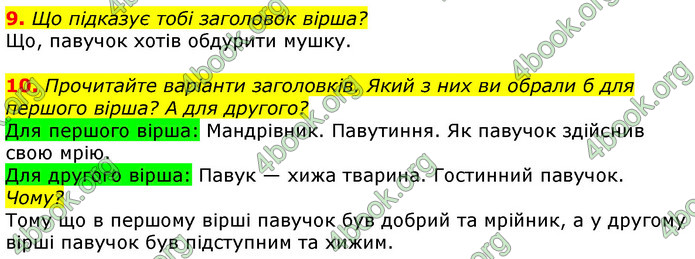 9. Що підказує тобі заголовок вірша?
Що, павучок хотів обдурити мушку.

10. Прочитайте варіанти заголовків. Який з них ви обрали б для першого вірша? А для другого?
Для першого вірша: Мандрівник. Павутиння. Як павучок здійснив свою мрію.
Для другого вірша: Павук — хижа тварина. Гостинний павучок.
Чому?
Тому що в першому вірші павучок був добрий та мрійник, а у другому вірші павучок був підступним та хижим.

4book.org